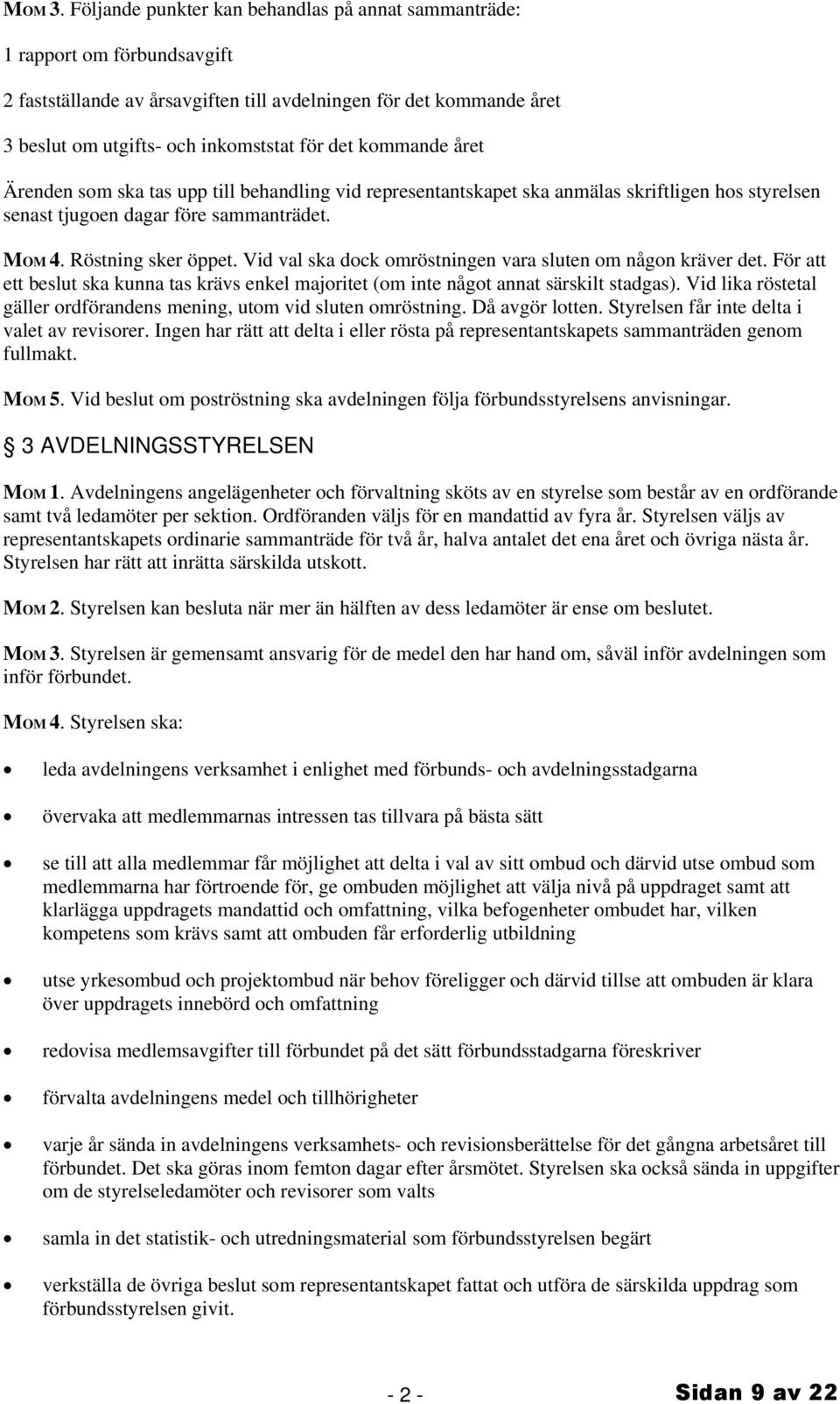 MOM 3. Följande punkter kan behandlas på annat sammanträde:

1 rapport om förbundsavgift

2 fastställande av årsavgiften till avdelningen för det kommande året

3 beslut om utgifts- och inkomststat för det kommande året

Ärenden som ska tas upp till behandling vid representantskapet ska anmälas skriftligen hos styrelsen senast tjugoen dagar före sammanträdet.

MOM 4. Röstning sker öppet. Vid val ska dock omröstningen vara sluten om någon kräver det. För att ett beslut ska kunna tas krävs enkel majoritet (om inte något annat särskilt stadgas). Vid lika röstetal gäller ordförandens mening, utom vid sluten omröstning. Då avgör lotten. Styrelsen får inte delta i valet av revisorer. Ingen har rätt att delta i eller rösta på representantskapets sammanträden genom fullmakt.

MOM 5. Vid beslut om poströstning ska avdelningen följa förbundsstyrelsens anvisningar.

3 AVDELNINGSSTYRELSEN

MOM 1. Avdelningens angelägenheter och förvaltning sköts av en styrelse som består av en ordförande samt två ledamöter per sektion. Ordföranden väljs för en mandattid av fyra år. Styrelsen väljs av representantskapets ordinarie sammanträde för två år, halva antalet det ena året och övriga nästa år. Styrelsen har rätt att inrätta särskilda utskott.

MOM 2. Styrelsen kan besluta när mer än hälften av dess ledamöter är ense om beslutet.

MOM 3. Styrelsen är gemensamt ansvarig för de medel den har hand om, såväl inför avdelningen som inför förbundet.

MOM 4. Styrelsen ska:

• leda avdelningens verksamhet i enlighet med förbunds- och avdelningsstadgarna

• övervaka att medlemmarnas intressen tas tillvara på bästa sätt

• se till att alla medlemmar får möjlighet att delta i val av sitt ombud och därvid utse ombud som medlemmarna har förtroende för, ge ombuden möjlighet att välja nivå på uppdraget samt att klarlägga uppdragets mandattid och omfattning, vilka befogenheter ombudet har, vilken kompetens som krävs samt att ombuden får erforderlig utbildning

• utse yrkesombud och projektombud när behov föreligger och därvid tillse att ombuden är klara över uppdragets innebörd och omfattning

• redovisa medlemsavgifter till förbundet på det sätt förbundsstadgarna föreskriver

• förvalta avdelningens medel och tillhörigheter

• varje år sända in avdelningens verksamhets- och revisionsberättelse för det gångna arbetsåret till förbundet. Det ska göras inom femton dagar efter årsmötet. Styrelsen ska också sända in uppgifter om de styrelseledamöter och revisorer som valts

• samla in det statistik- och utredningsmaterial som förbundsstyrelsen begärt

• verkställa de övriga beslut som representantskapet fattat och utföra de särskilda uppdrag som förbundsstyrelsen givit.

- 2 -

Sidan 9 av 22